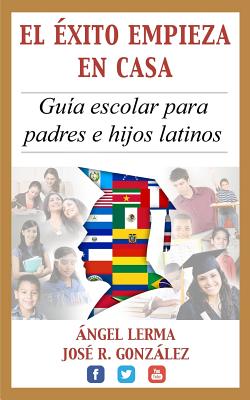 EL ÉXITO EMPIEZA EN CASA

Guía escolar para padres e hijos latinos

ÁNGEL LERMA
JOSÉ R. GONZÁLEZ

f
You Tube